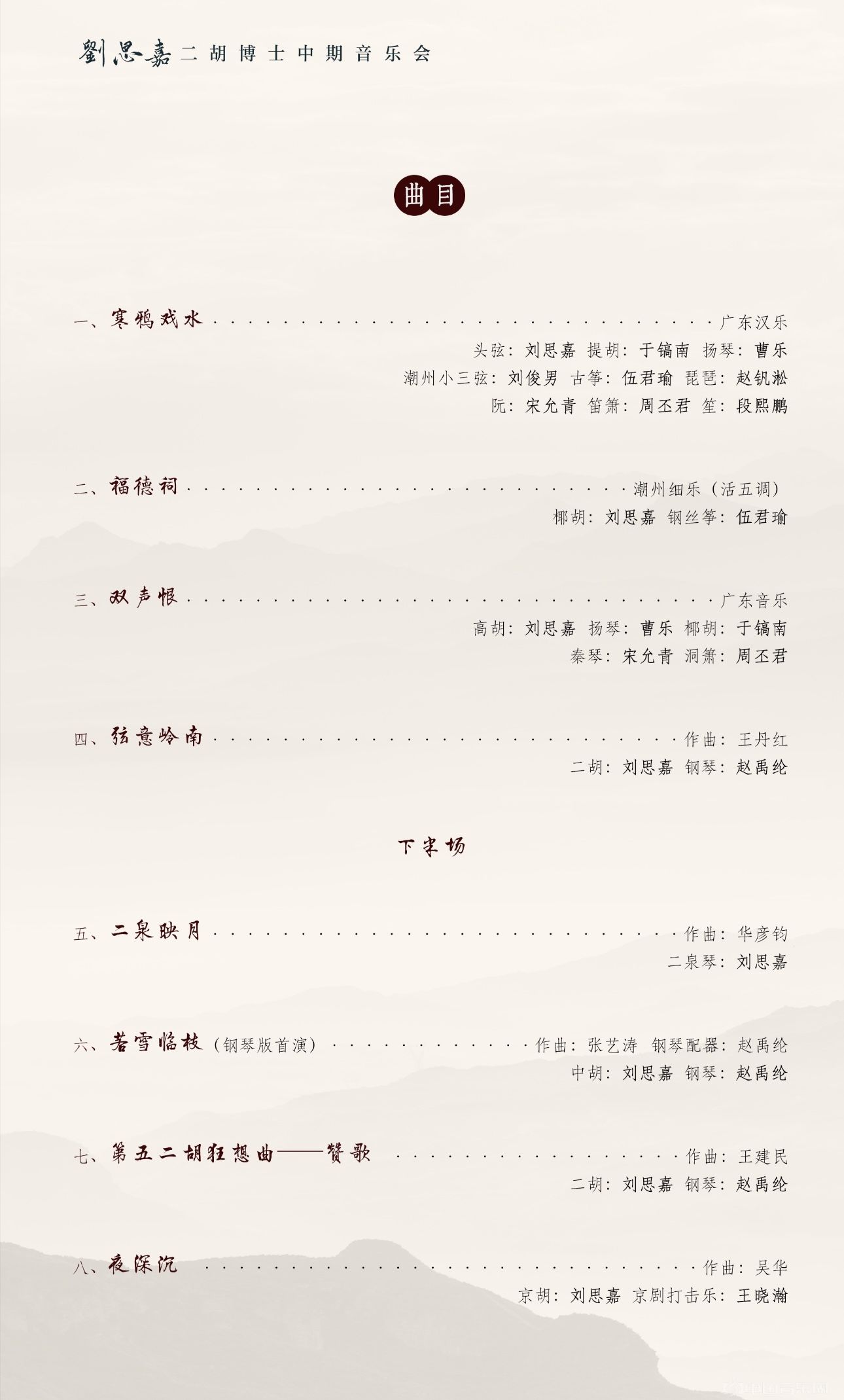 劉思嘉二胡博士中期音乐会

曲目

一、寒鸦戏水 广东汉乐
头弦：刘思嘉 提胡：于镐南 扬琴：曹乐
潮州小三弦：刘俊男 古筝：伍君瑜 琵琶：赵钒淞
阮：宋允青 笛箫：周丕君 笙：段熙鹏

二、福德祠 潮州细乐（活五调）
椰胡：刘思嘉 钢丝筝：伍君瑜

三、双声恨 广东音乐
高胡：刘思嘉 扬琴：曹乐 椰胡：于镐南
秦琴：宋允青 洞箫：周丕君

四、弦意岭南 作曲：王丹红
二胡：刘思嘉 钢琴：赵禹纶

下半场

五、二泉映月 作曲：华彦钧
二泉琴：刘思嘉

六、若雪临枝（钢琴版首演） 作曲：张艺涛 钢琴配器：赵禹纶
中胡：刘思嘉 钢琴：赵禹纶

七、第五二胡狂想曲——赞歌 作曲：王建民
二胡：刘思嘉 钢琴：赵禹纶

八、夜深沉 作曲：吴华
京胡：刘思嘉 京剧打击乐：王晓瀚